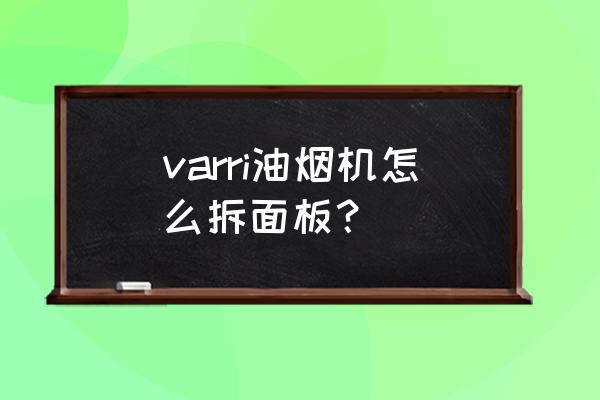 varri油烟机怎么拆面板？